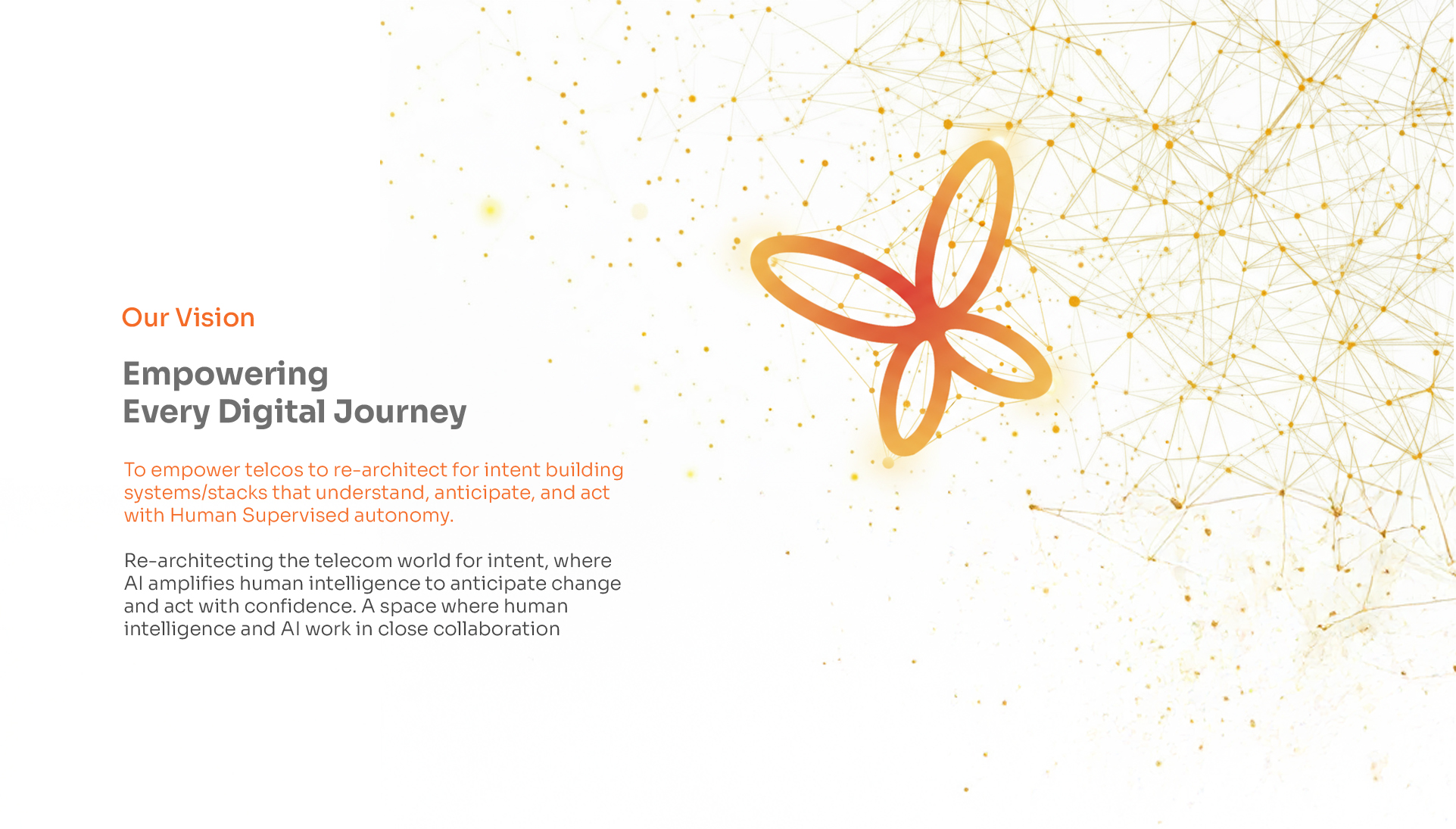 Our Vision

Empowering
Every Digital Journey

To empower telcos to re-architect for intent building systems/stacks that understand, anticipate, and act with Human Supervised autonomy.

Re-architecting the telecom world for intent, where AI amplifies human intelligence to anticipate change and act with confidence. A space where human intelligence and AI work in close collaboration